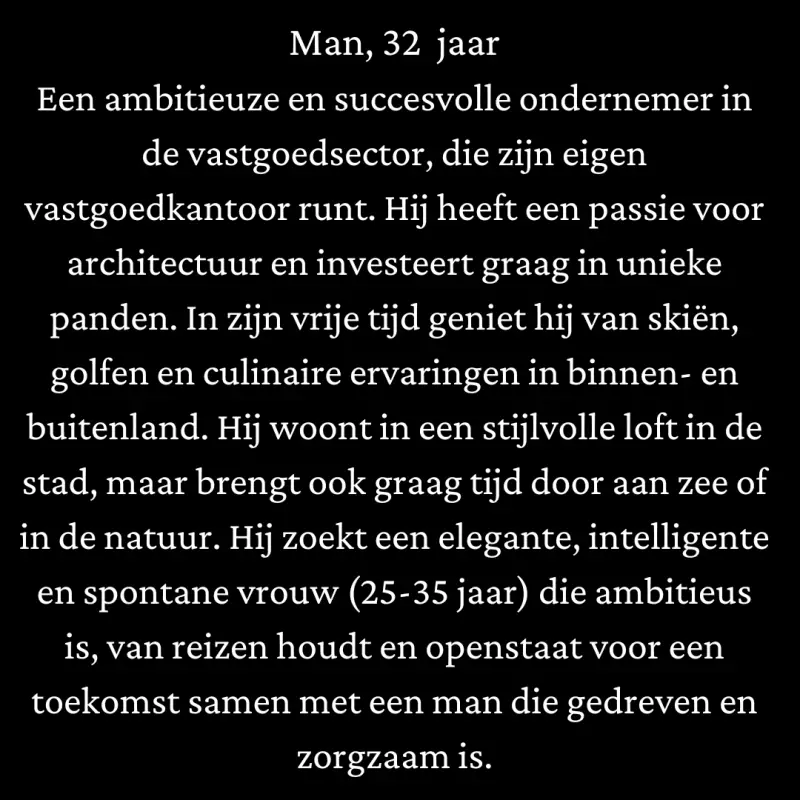 Man, 32 jaar

Een ambitieuze en succesvolle ondernemer in de vastgoedsector, die zijn eigen vastgoedkantoor runt. Hij heeft een passie voor architectuur en investeert graag in unieke panden. In zijn vrije tijd geniet hij van skiën, golfen en culinaire ervaringen in binnen- en buitenland. Hij woont in een stijlvolle loft in de stad, maar brengt ook graag tijd door aan zee of in de natuur. Hij zoekt een elegante, intelligente en spontane vrouw (25-35 jaar) die ambitieus is, van reizen houdt en openstaat voor een toekomst samen met een man die gedreven en zorgzaam is.